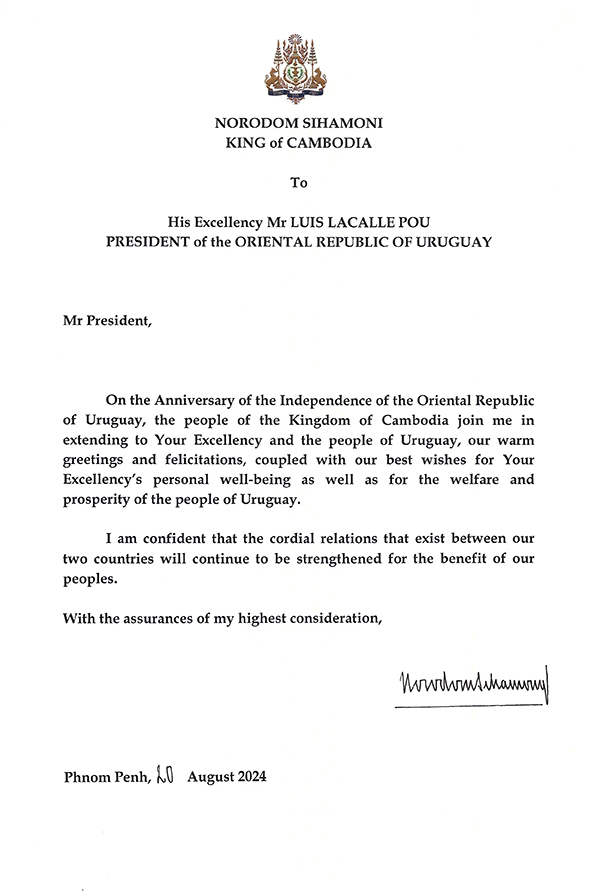 NORODOM SIHAMONI
KING of CAMBODIA

To

His Excellency Mr LUIS LACALLE POU
PRESIDENT of the ORIENTAL REPUBLIC OF URUGUAY

Mr President,

On the Anniversary of the Independence of the Oriental Republic of Uruguay, the people of the Kingdom of Cambodia join me in extending to Your Excellency and the people of Uruguay, our warm greetings and felicitations, coupled with our best wishes for Your Excellency's personal well-being as well as for the welfare and prosperity of the people of Uruguay.

I am confident that the cordial relations that exist between our two countries will continue to be strengthened for the benefit of our peoples.

With the assurances of my highest consideration,

Norodom Sihamoni

Phnom Penh, 20 August 2024